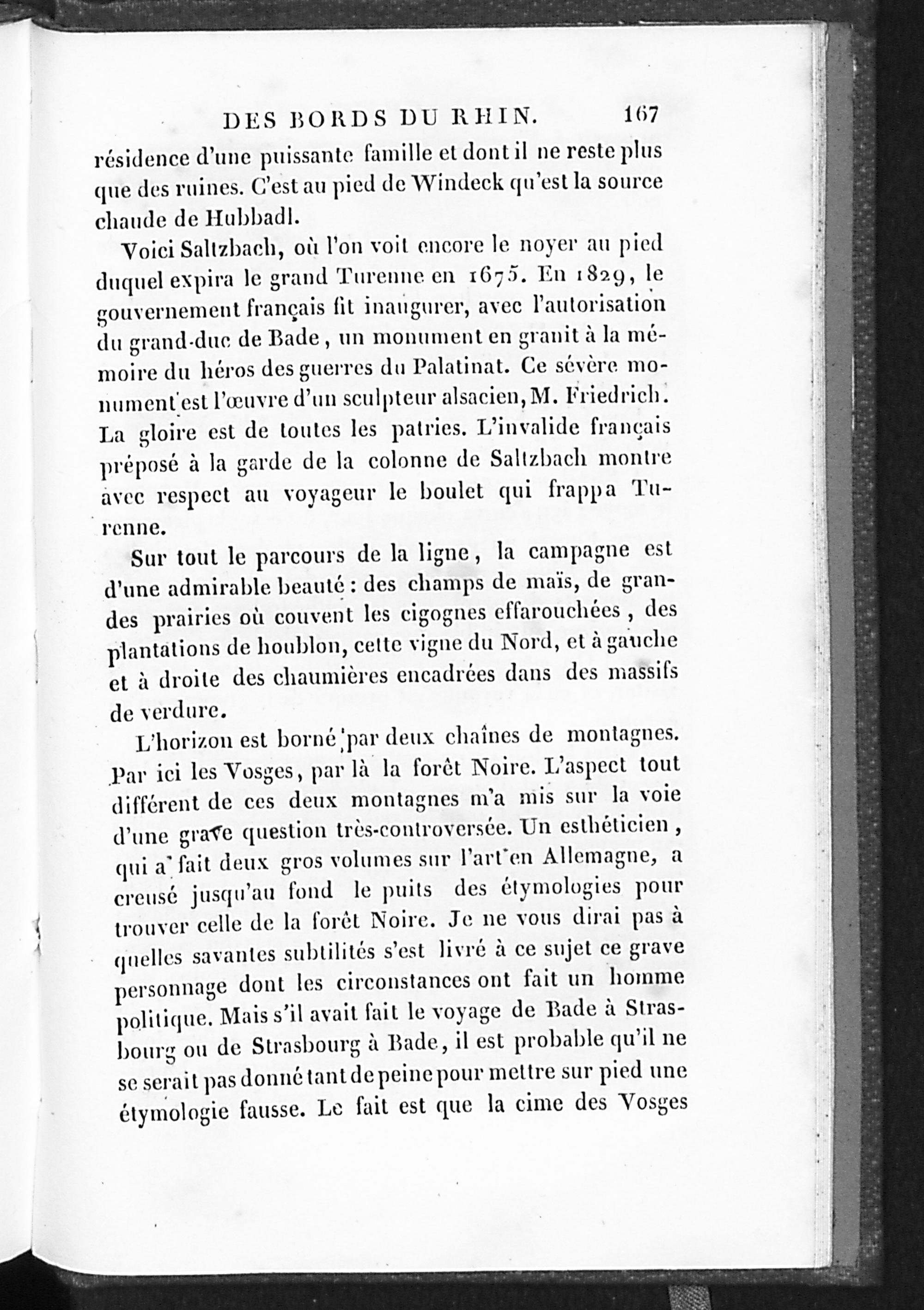 DES BORDS DU RHIN. 167

résidence d'une puissante famille et dont il ne reste plus que des ruines. C'est au pied de Windeck qu'est la source chaude de Hubbadl.

Voici Saltzbach, où l'on voit encore le noyer au pied duquel expira le grand Turenne en 1675. En 1829, le gouvernement français fit inaugurer, avec l'autorisation du grand-duc de Bade, un monument en granit à la mémoire du héros des guerres du Palatinat. Ce sévère monument est l'œuvre d'un sculpteur alsacien, M. Friedrich. La gloire est de toutes les patries. L'invalide français préposé à la garde de la colonne de Saltzbach montre avec respect au voyageur le boulet qui frappa Turenne.

Sur tout le parcours de la ligne, la campagne est d'une admirable beauté : des champs de maïs, de grandes prairies où couvent les cigognes effarouchées, des plantations de houblon, cette vigne du Nord, et à gauche et à droite des chaumières encadrées dans des massifs de verdure.

L'horizon est borné par deux chaînes de montagnes. Par ici les Vosges, par là la forêt Noire. L'aspect tout différent de ces deux montagnes m'a mis sur la voie d'une grave question très-controversée. Un esthéticien, qui a fait deux gros volumes sur l'art en Allemagne, a creusé jusqu'au fond le puits des étymologies pour trouver celle de la forêt Noire. Je ne vous dirai pas à quelles savantes subtilités s'est livré à ce sujet ce grave personnage dont les circonstances ont fait un homme politique. Mais s'il avait fait le voyage de Bade à Strasbourg ou de Strasbourg à Bade, il est probable qu'il ne se serait pas donné tant de peine pour mettre sur pied une étymologie fausse. Le fait est que la cime des Vosges